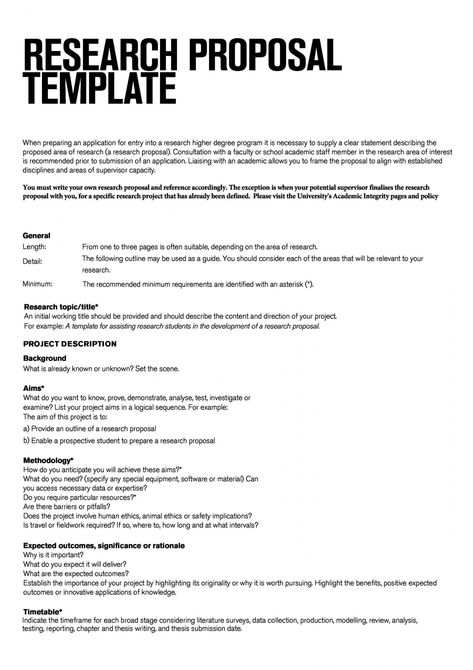 RESEARCH PROPOSAL TEMPLATE

When preparing an application for entry into a research higher degree program it is necessary to supply a clear statement describing the proposed area of research (a research proposal). Consultation with a faculty or school academic staff member in the research area of interest is recommended prior to submission of an application. Liaising with an academic allows you to frame the proposal to align with established disciplines and areas of supervisor capacity.

You must write your own research proposal and reference accordingly. The exception is when your potential supervisor finalises the research proposal with you, for a specific research project that has already been defined. Please visit the University's Academic Integrity pages and policy

General
Length: From one to three pages is often suitable, depending on the area of research.
Detail: The following outline may be used as a guide. You should consider each of the areas that will be relevant to your research.
Minimum: The recommended minimum requirements are identified with an asterisk (*).

Research topic/title*
An initial working title should be provided and should describe the content and direction of your project.
For example: A template for assisting research students in the development of a research proposal.

PROJECT DESCRIPTION

Background
What is already known or unknown? Set the scene.

Aims*
What do you want to know, prove, demonstrate, analyse, test, investigate or examine? List your project aims in a logical sequence. For example:
The aim of this project is to:
a) Provide an outline of a research proposal
b) Enable a prospective student to prepare a research proposal

Methodology*
How do you anticipate you will achieve these aims?*
What do you need? (specify any special equipment, software or material) Can you access necessary data or expertise?
Do you require particular resources?*
Are there barriers or pitfalls?
Does the project involve human ethics, animal ethics or safety implications?
Is travel or fieldwork required? If so, where to, how long and at what intervals?

Expected outcomes, significance or rationale
Why is it important?
What do you expect it will deliver?
What are the expected outcomes?
Establish the importance of your project by highlighting its originality or why it is worth pursuing. Highlight the benefits, positive expected outcomes or innovative applications of knowledge.

Timetable*
Indicate the timeframe for each broad stage considering literature surveys, data collection, production, modelling, review, analysis, testing, reporting, chapter and thesis writing, and thesis submission date.